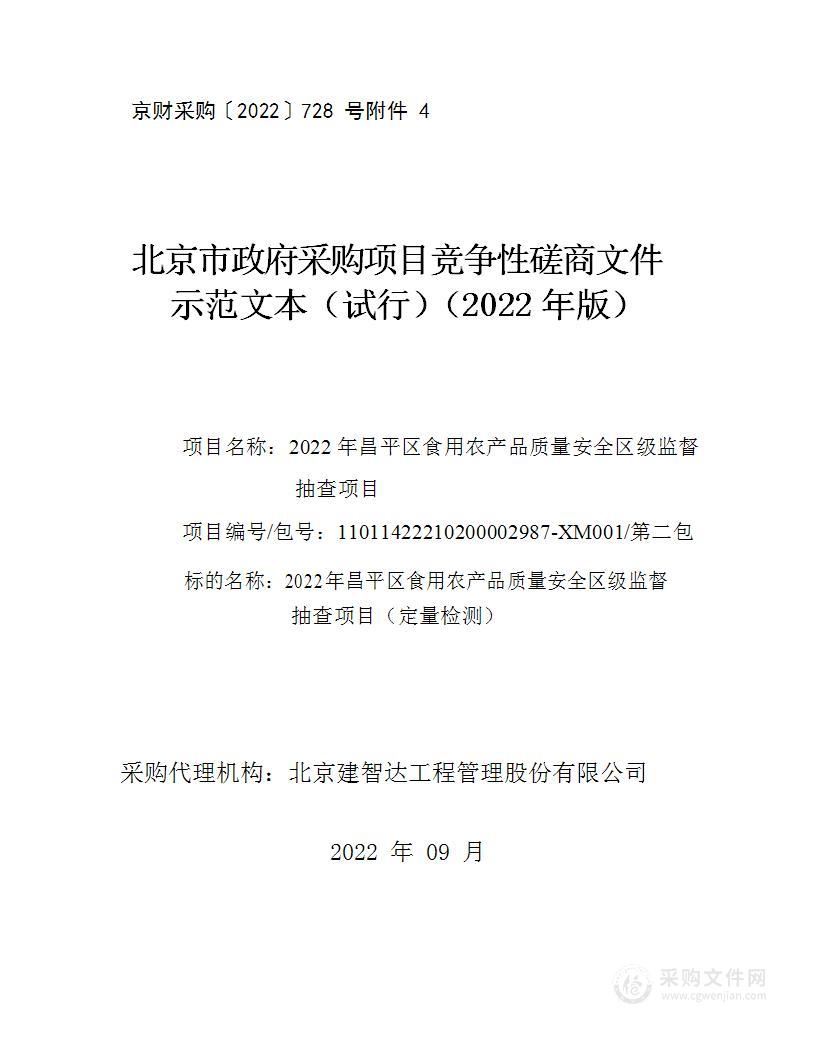 京财采购〔2022〕728 号附件 4

北京市政府采购项目竞争性磋商文件示范文本（试行）（2022 年版）

项目名称：2022 年昌平区食用农产品质量安全区级监督抽查项目

项目编号/包号：11011422210200002987-XM001/第二包

标的名称：2022年昌平区食用农产品质量安全区级监督抽查项目（定量检测）

采购代理机构：北京建智达工程管理股份有限公司

2022 年 09 月

采购文件网
www.cgwenjian.com